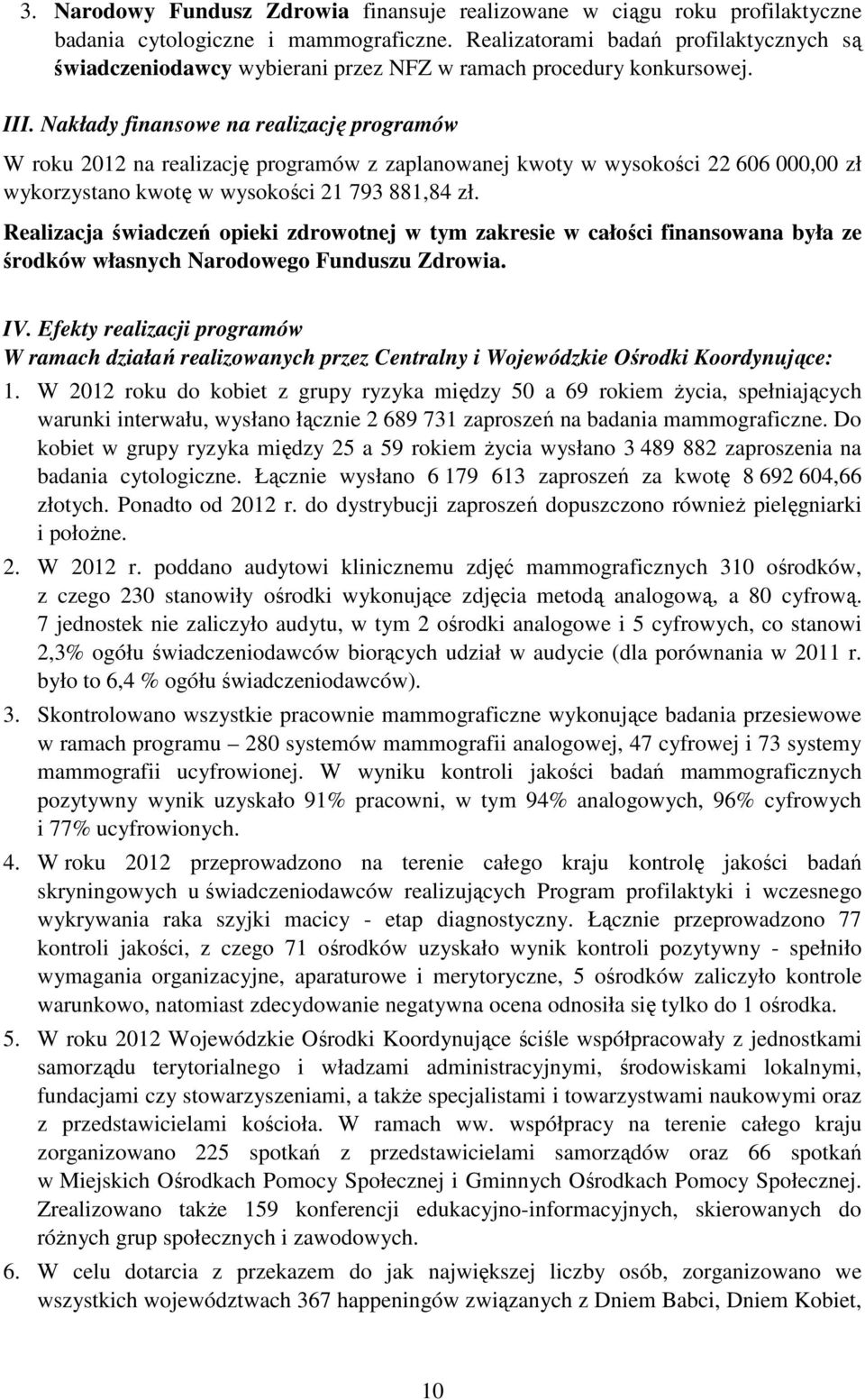 3. Narodowy Fundusz Zdrowia finansuje realizowane w ciągu roku profilaktyczne badania cytologiczne i mammograficzne. Realizatorami badań profilaktycznych są świadczeniodawcy wybierani przez NFZ w ramach procedury konkursowej.

III. Nakłady finansowe na realizację programów

W roku 2012 na realizację programów z zaplanowanej kwoty w wysokości 22 606 000,00 zł wykorzystano kwotę w wysokości 21 793 881,84 zł.

Realizacja świadczeń opieki zdrowotnej w tym zakresie w całości finansowana była ze środków własnych Narodowego Funduszu Zdrowia.

IV. Efekty realizacji programów
W ramach działań realizowanych przez Centralny i Wojewódzkie Ośrodki Koordynujące:

1. W 2012 roku do kobiet z grupy ryzyka między 50 a 69 rokiem życia, spełniających warunki interwału, wysłano łącznie 2 689 731 zaproszeń na badania mammograficzne. Do kobiet w grupy ryzyka między 25 a 59 rokiem życia wysłano 3 489 882 zaproszenia na badania cytologiczne. Łącznie wysłano 6 179 613 zaproszeń za kwotę 8 692 604,66 złotych. Ponadto od 2012 r. do dystrybucji zaproszeń dopuszczono również pielęgniarki i położne.

2. W 2012 r. poddano audytowi klinicznemu zdjęć mammograficznych 310 ośrodków, z czego 230 stanowiły ośrodki wykonujące zdjęcia metodą analogową, a 80 cyfrową. 7 jednostek nie zaliczyło audytu, w tym 2 ośrodki analogowe i 5 cyfrowych, co stanowi 2,3% ogółu świadczeniodawców biorących udział w audycie (dla porównania w 2011 r. było to 6,4 % ogółu świadczeniodawców).

3. Skontrolowano wszystkie pracownie mammograficzne wykonujące badania przesiewowe w ramach programu – 280 systemów mammografii analogowej, 47 cyfrowej i 73 systemy mammografii ucyfrowionej. W wyniku kontroli jakości badań mammograficznych pozytywny wynik uzyskało 91% pracowni, w tym 94% analogowych, 96% cyfrowych i 77% ucyfrowionych.

4. W roku 2012 przeprowadzono na terenie całego kraju kontrolę jakości badań skryningowych u świadczeniodawców realizujących Program profilaktyki i wczesnego wykrywania raka szyjki macicy - etap diagnostyczny. Łącznie przeprowadzono 77 kontroli jakości, z czego 71 ośrodków uzyskało wynik kontroli pozytywny - spełniło wymagania organizacyjne, aparaturowe i merytoryczne, 5 ośrodków zaliczyło kontrole warunkowo, natomiast zdecydowanie negatywna ocena odnosiła się tylko do 1 ośrodka.

5. W roku 2012 Wojewódzkie Ośrodki Koordynujące ściśle współpracowały z jednostkami samorządu terytorialnego i władzami administracyjnymi, środowiskami lokalnymi, fundacjami czy stowarzyszeniami, a także specjalistami i towarzystwami naukowymi oraz z przedstawicielami kościoła. W ramach ww. współpracy na terenie całego kraju zorganizowano 225 spotkań z przedstawicielami samorządów oraz 66 spotkań w Miejskich Ośrodkach Pomocy Społecznej i Gminnych Ośrodkach Pomocy Społecznej. Zrealizowano także 159 konferencji edukacyjno-informacyjnych, skierowanych do różnych grup społecznych i zawodowych.

6. W celu dotarcia z przekazem do jak największej liczby osób, zorganizowano we wszystkich województwach 367 happeningów związanych z Dniem Babci, Dniem Kobiet,

10